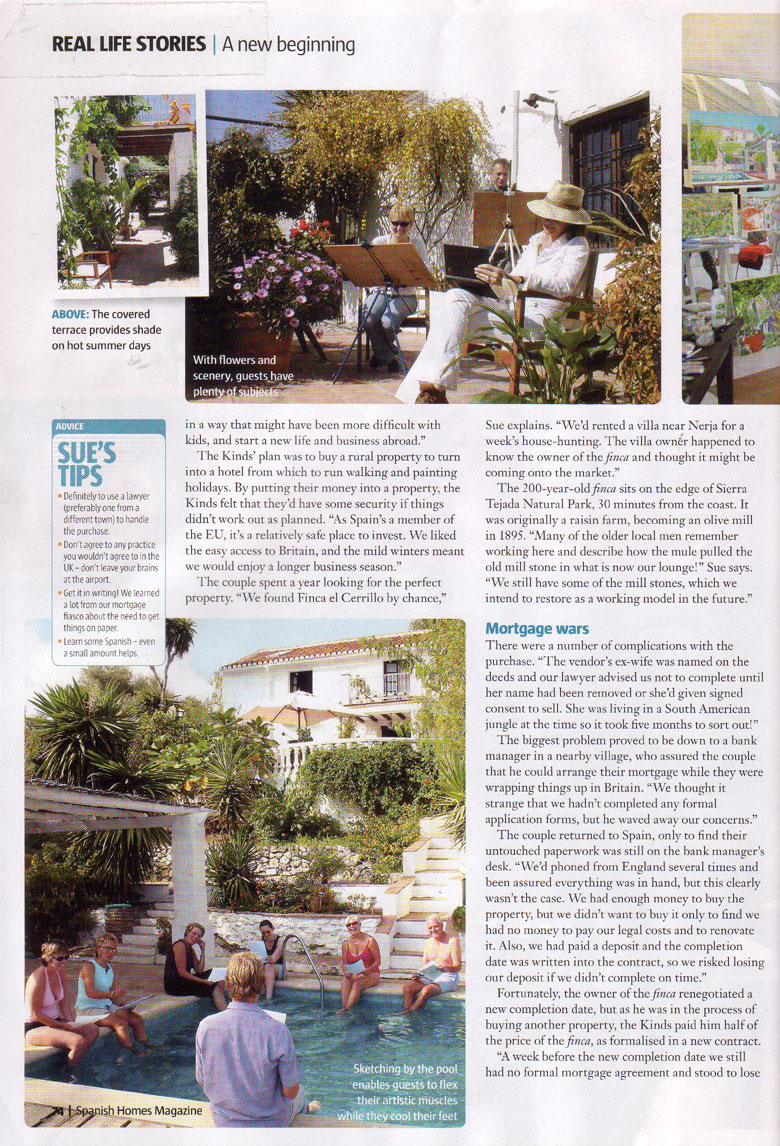 REAL LIFE STORIES | A new beginning

ABOVE: The covered terrace provides shade on hot summer days

With flowers and scenery, guests have plenty of subjects

ADVICE

SUE'S TIPS

• Definitely to use a lawyer (preferably one from a different town) to handle the purchase.
• Don't agree to any practice you wouldn't agree to in the UK – don't leave your brains at the airport.
• Get it in writing! We learned a lot from our mortgage fiasco about the need to get things on paper.
• Learn some Spanish – even a small amount helps.

in a way that might have been more difficult with kids, and start a new life and business abroad."

The Kinds' plan was to buy a rural property to turn into a hotel from which to run walking and painting holidays. By putting their money into a property, the Kinds felt that they'd have some security if things didn't work out as planned. "As Spain's a member of the EU, it's a relatively safe place to invest. We liked the easy access to Britain, and the mild winters meant we would enjoy a longer business season."

The couple spent a year looking for the perfect property. "We found Finca el Cerrillo by chance," Sue explains. "We'd rented a villa near Nerja for a week's house-hunting. The villa owner happened to know the owner of the finca and thought it might be coming onto the market."

The 200-year-old finca sits on the edge of Sierra Tejada Natural Park, 30 minutes from the coast. It was originally a raisin farm, becoming an olive mill in 1895. "Many of the older local men remember working here and describe how the mule pulled the old mill stone in what is now our lounge!" Sue says. "We still have some of the mill stones, which we intend to restore as a working model in the future."

Mortgage wars

There were a number of complications with the purchase. "The vendor's ex-wife was named on the deeds and our lawyer advised us not to complete until her name had been removed or she'd given signed consent to sell. She was living in a South American jungle at the time so it took five months to sort out!"

The biggest problem proved to be down to a bank manager in a nearby village, who assured the couple that he could arrange their mortgage while they were wrapping things up in Britain. "We thought it strange that we hadn't completed any formal application forms, but he waved away our concerns."

The couple returned to Spain, only to find their untouched paperwork was still on the bank manager's desk. "We'd phoned from England several times and been assured everything was in hand, but this clearly wasn't the case. We had enough money to buy the property, but we didn't want to buy it only to find we had no money to pay our legal costs and to renovate it. Also, we had paid a deposit and the completion date was written into the contract, so we risked losing our deposit if we didn't complete on time."

Fortunately, the owner of the finca renegotiated a new completion date, but as he was in the process of buying another property, the Kinds paid him half of the price of the finca, as formalised in a new contract.

"A week before the new completion date we still had no formal mortgage agreement and stood to lose

Sketching by the pool enables guests to flex their artistic muscles while they cool their feet

74 | Spanish Homes Magazine